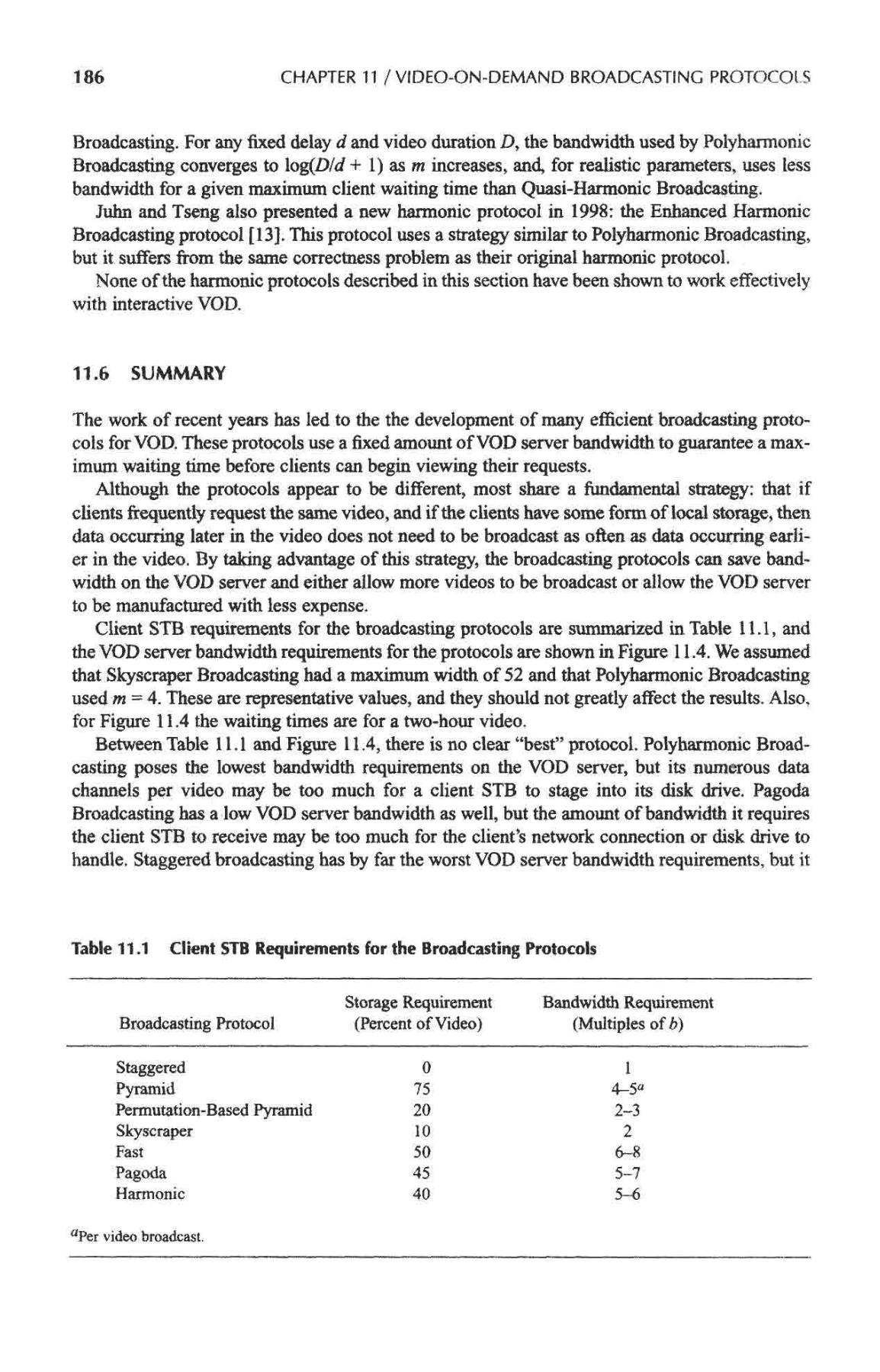 186 CHAPTER 11 / VIDEO-ON-DEMAND BROADCASTING PROTOCOLS

Broadcasting. For any fixed delay $d$ and video duration $D$, the bandwidth used by Polyharmonic Broadcasting converges to $\log(D/d + 1)$ as $m$ increases, and, for realistic parameters, uses less bandwidth for a given maximum client waiting time than Quasi-Harmonic Broadcasting.

Juhn and Tseng also presented a new harmonic protocol in 1998: the Enhanced Harmonic Broadcasting protocol [13]. This protocol uses a strategy similar to Polyharmonic Broadcasting, but it suffers from the same correctness problem as their original harmonic protocol.

None of the harmonic protocols described in this section have been shown to work effectively with interactive VOD.

11.6 SUMMARY

The work of recent years has led to the the development of many efficient broadcasting protocols for VOD. These protocols use a fixed amount of VOD server bandwidth to guarantee a maximum waiting time before clients can begin viewing their requests.

Although the protocols appear to be different, most share a fundamental strategy: that if clients frequently request the same video, and if the clients have some form of local storage, then data occurring later in the video does not need to be broadcast as often as data occurring earlier in the video. By taking advantage of this strategy, the broadcasting protocols can save bandwidth on the VOD server and either allow more videos to be broadcast or allow the VOD server to be manufactured with less expense.

Client STB requirements for the broadcasting protocols are summarized in Table 11.1, and the VOD server bandwidth requirements for the protocols are shown in Figure 11.4. We assumed that Skyscraper Broadcasting had a maximum width of 52 and that Polyharmonic Broadcasting used $m = 4$. These are representative values, and they should not greatly affect the results. Also, for Figure 11.4 the waiting times are for a two-hour video.

Between Table 11.1 and Figure 11.4, there is no clear "best" protocol. Polyharmonic Broadcasting poses the lowest bandwidth requirements on the VOD server, but its numerous data channels per video may be too much for a client STB to stage into its disk drive. Pagoda Broadcasting has a low VOD server bandwidth as well, but the amount of bandwidth it requires the client STB to receive may be too much for the client's network connection or disk drive to handle. Staggered broadcasting has by far the worst VOD server bandwidth requirements, but it

Table 11.1 Client STB Requirements for the Broadcasting Protocols

| Broadcasting Protocol | Storage Requirement (Percent of Video) | Bandwidth Requirement (Multiples of $b$) |
|---|---|---|
| Staggered | 0 | 1 |
| Pyramid | 75 | 4–5$^a$ |
| Permutation-Based Pyramid | 20 | 2–3 |
| Skyscraper | 10 | 2 |
| Fast | 50 | 6–8 |
| Pagoda | 45 | 5–7 |
| Harmonic | 40 | 5–6 |

$^a$Per video broadcast.